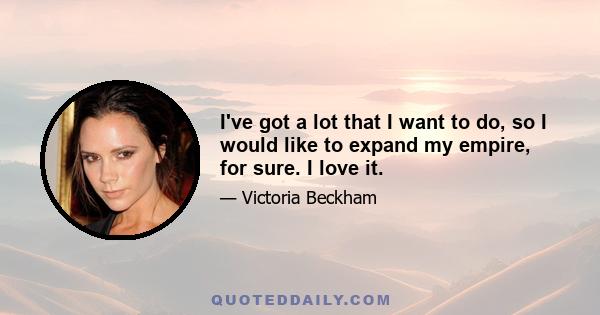 I've got a lot that I want to do, so I would like to expand my empire, for sure. I love it.

— Victoria Beckham

QUOTEDDAILY.COM